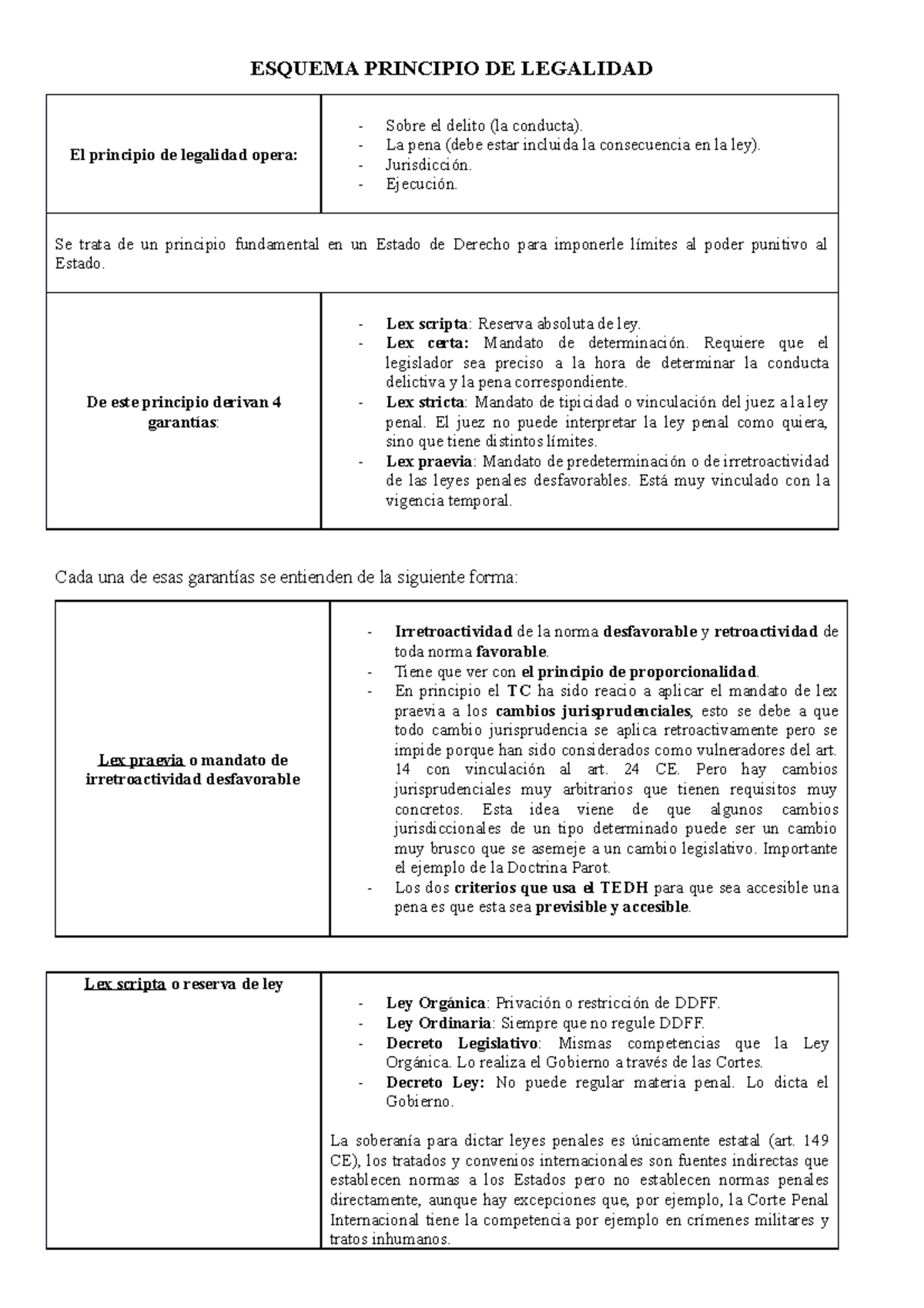 ESQUEMA PRINCIPIO DE LEGALIDAD

El principio de legalidad opera:

- Sobre el delito (la conducta).
- La pena (debe estar incluida la consecuencia en la ley).
- Jurisdicción.
- Ejecución.

Se trata de un principio fundamental en un Estado de Derecho para imponerle límites al poder punitivo al Estado.

De este principio derivan 4 garantías:

- Lex scripta: Reserva absoluta de ley.
- Lex certa: Mandato de determinación. Requiere que el legislador sea preciso a la hora de determinar la conducta delictiva y la pena correspondiente.
- Lex stricta: Mandato de tipicidad o vinculación del juez a la ley penal. El juez no puede interpretar la ley penal como quiera, sino que tiene distintos límites.
- Lex praevia: Mandato de predeterminación o de irretroactividad de las leyes penales desfavorables. Está muy vinculado con la vigencia temporal.

Cada una de esas garantías se entienden de la siguiente forma:

Lex praevia o mandato de irretroactividad desfavorable

- Irretroactividad de la norma desfavorable y retroactividad de toda norma favorable.
- Tiene que ver con el principio de proporcionalidad.
- En principio el TC ha sido reacio a aplicar el mandato de lex praevia a los cambios jurisprudenciales, esto se debe a que todo cambio jurisprudencia se aplica retroactivamente pero se impide porque han sido considerados como vulneradores del art. 14 con vinculación al art. 24 CE. Pero hay cambios jurisprudenciales muy arbitrarios que tienen requisitos muy concretos. Esta idea viene de que algunos cambios jurisdiccionales de un tipo determinado puede ser un cambio muy brusco que se asemeje a un cambio legislativo. Importante el ejemplo de la Doctrina Parot.
- Los dos criterios que usa el TEDH para que sea accesible una pena es que esta sea previsible y accesible.

Lex scripta o reserva de ley

- Ley Orgánica: Privación o restricción de DDFF.
- Ley Ordinaria: Siempre que no regule DDFF.
- Decreto Legislativo: Mismas competencias que la Ley Orgánica. Lo realiza el Gobierno a través de las Cortes.
- Decreto Ley: No puede regular materia penal. Lo dicta el Gobierno.

La soberanía para dictar leyes penales es únicamente estatal (art. 149 CE), los tratados y convenios internacionales son fuentes indirectas que establecen normas a los Estados pero no establecen normas penales directamente, aunque hay excepciones que, por ejemplo, la Corte Penal Internacional tiene la competencia por ejemplo en crímenes militares y tratos inhumanos.